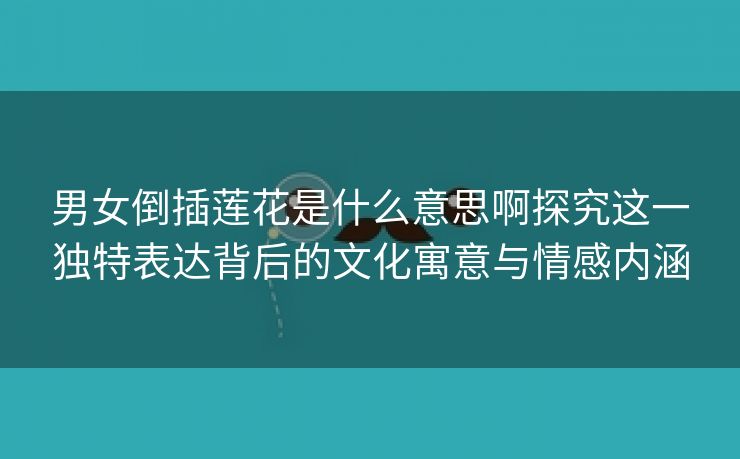 男女倒插莲花是什么意思啊探究这一独特表达背后的文化寓意与情感内涵